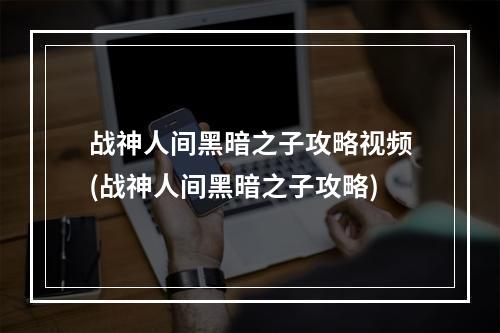 战神人间黑暗之子攻略视频
(战神人间黑暗之子攻略)